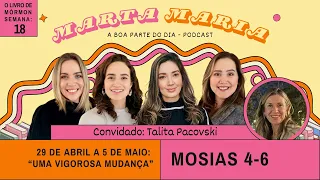 O LIVRO DE MÓRMON SEMANA: 18

MARTA MARIA

A BOA PARTE DO DIA - PODCAST

Convidado: Talita Pacovski

29 DE ABRIL A 5 DE MAIO: "UMA VIGOROSA MUDANÇA"

MOSIAS 4-6